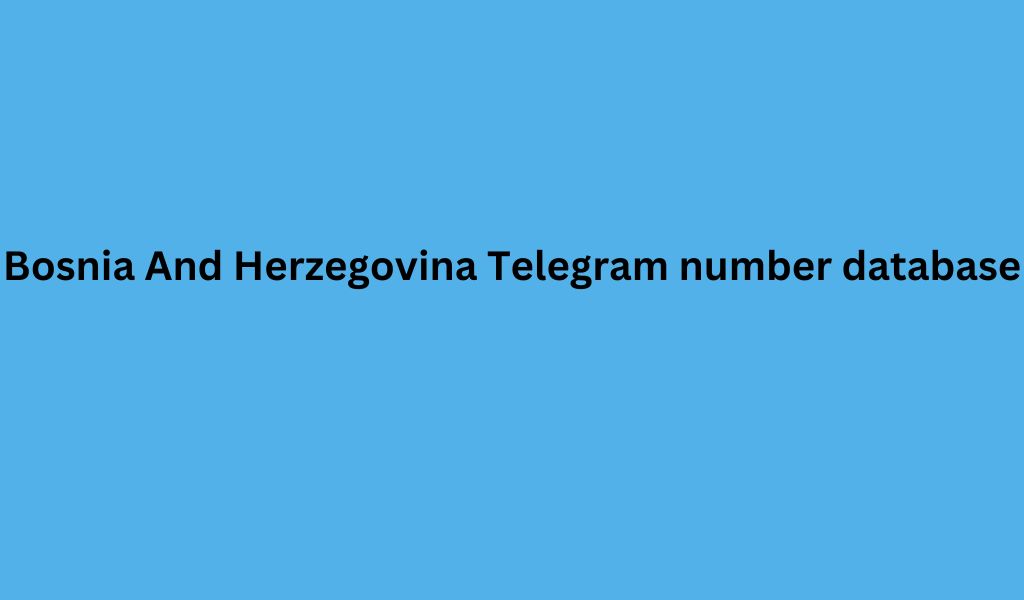 Bosnia And Herzegovina Telegram number database